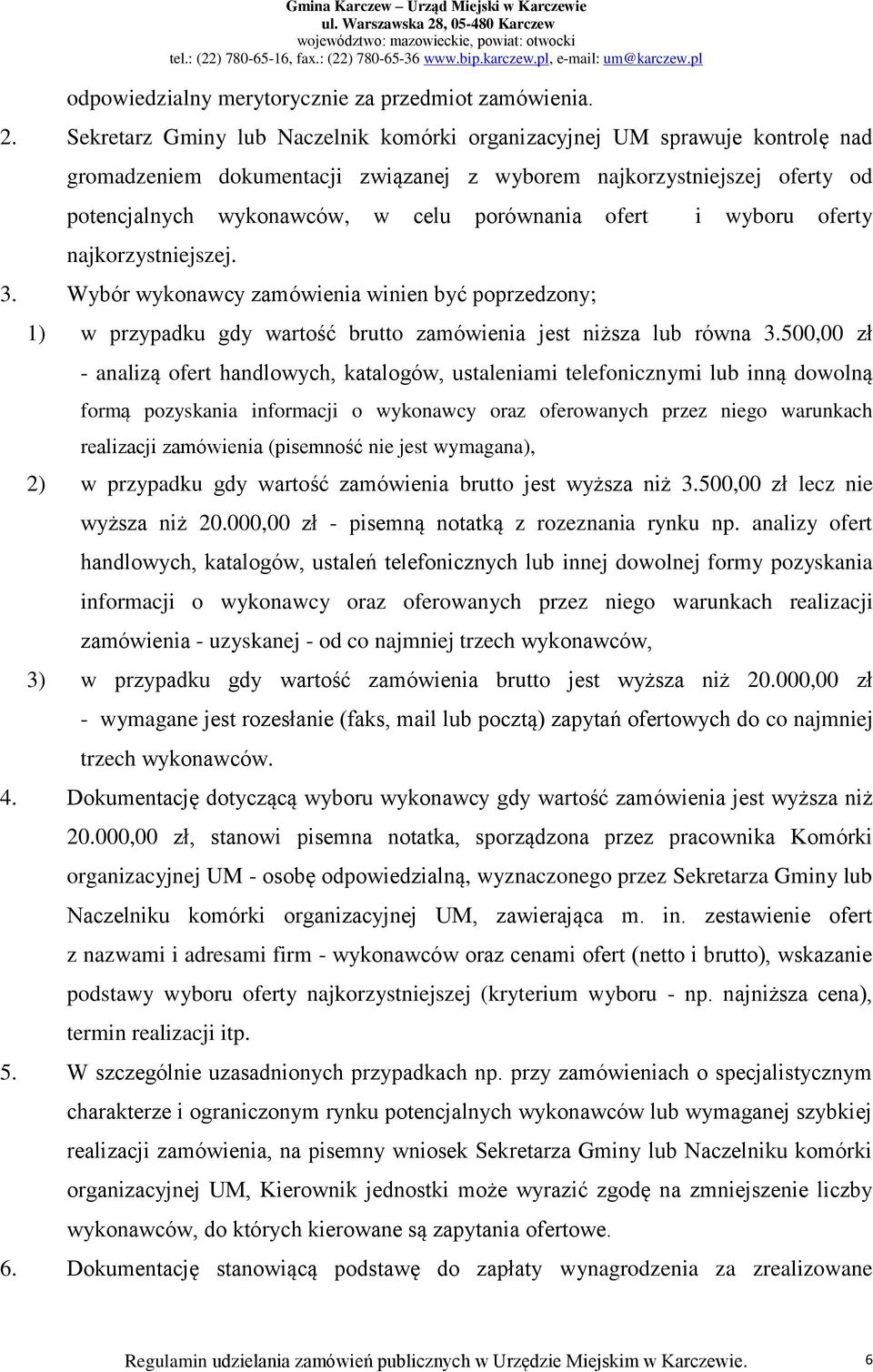 Gmina Karczew – Urząd Miejski w Karczewie
ul. Warszawska 28, 05-480 Karczew
województwo: mazowieckie, powiat: otwocki
tel.: (22) 780-65-16, fax.: (22) 780-65-36 www.bip.karczew.pl, e-mail: um@karczew.pl

odpowiedzialny merytorycznie za przedmiot zamówienia.

2. Sekretarz Gminy lub Naczelnik komórki organizacyjnej UM sprawuje kontrolę nad gromadzeniem dokumentacji związanej z wyborem najkorzystniejszej oferty od potencjalnych wykonawców, w celu porównania ofert i wyboru oferty najkorzystniejszej.

3. Wybór wykonawcy zamówienia winien być poprzedzony;

1) w przypadku gdy wartość brutto zamówienia jest niższa lub równa 3.500,00 zł - analizą ofert handlowych, katalogów, ustaleniami telefonicznymi lub inną dowolną formą pozyskania informacji o wykonawcy oraz oferowanych przez niego warunkach realizacji zamówienia (pisemność nie jest wymagana),

2) w przypadku gdy wartość zamówienia brutto jest wyższa niż 3.500,00 zł lecz nie wyższa niż 20.000,00 zł - pisemną notatką z rozeznania rynku np. analizy ofert handlowych, katalogów, ustaleń telefonicznych lub innej dowolnej formy pozyskania informacji o wykonawcy oraz oferowanych przez niego warunkach realizacji zamówienia - uzyskanej - od co najmniej trzech wykonawców,

3) w przypadku gdy wartość zamówienia brutto jest wyższa niż 20.000,00 zł - wymagane jest rozesłanie (faks, mail lub pocztą) zapytań ofertowych do co najmniej trzech wykonawców.

4. Dokumentację dotyczącą wyboru wykonawcy gdy wartość zamówienia jest wyższa niż 20.000,00 zł, stanowi pisemna notatka, sporządzona przez pracownika Komórki organizacyjnej UM - osobę odpowiedzialną, wyznaczonego przez Sekretarza Gminy lub Naczelniku komórki organizacyjnej UM, zawierająca m. in. zestawienie ofert z nazwami i adresami firm - wykonawców oraz cenami ofert (netto i brutto), wskazanie podstawy wyboru oferty najkorzystniejszej (kryterium wyboru - np. najniższa cena), termin realizacji itp.

5. W szczególnie uzasadnionych przypadkach np. przy zamówieniach o specjalistycznym charakterze i ograniczonym rynku potencjalnych wykonawców lub wymaganej szybkiej realizacji zamówienia, na pisemny wniosek Sekretarza Gminy lub Naczelniku komórki organizacyjnej UM, Kierownik jednostki może wyrazić zgodę na zmniejszenie liczby wykonawców, do których kierowane są zapytania ofertowe.

6. Dokumentację stanowiącą podstawę do zapłaty wynagrodzenia za zrealizowane

Regulamin udzielania zamówień publicznych w Urzędzie Miejskim w Karczewie. 6